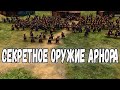 СЕКРЕТНОЕ ОРУЖИЕ АРНОРА